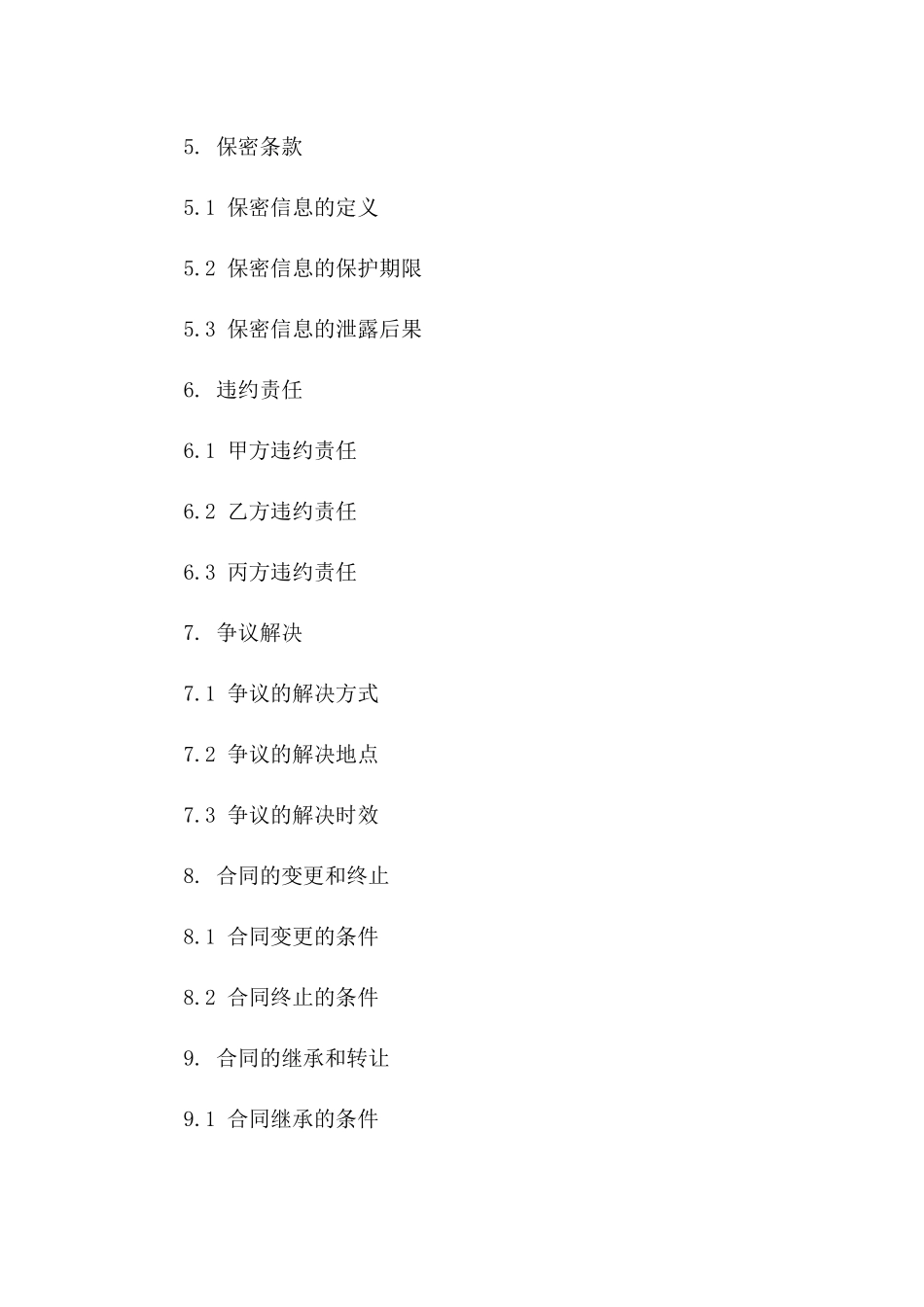 5. 保密条款

5.1 保密信息的定义

5.2 保密信息的保护期限

5.3 保密信息的泄露后果

6. 违约责任

6.1 甲方违约责任

6.2 乙方违约责任

6.3 丙方违约责任

7. 争议解决

7.1 争议的解决方式

7.2 争议的解决地点

7.3 争议的解决时效

8. 合同的变更和终止

8.1 合同变更的条件

8.2 合同终止的条件

9. 合同的继承和转让

9.1 合同继承的条件